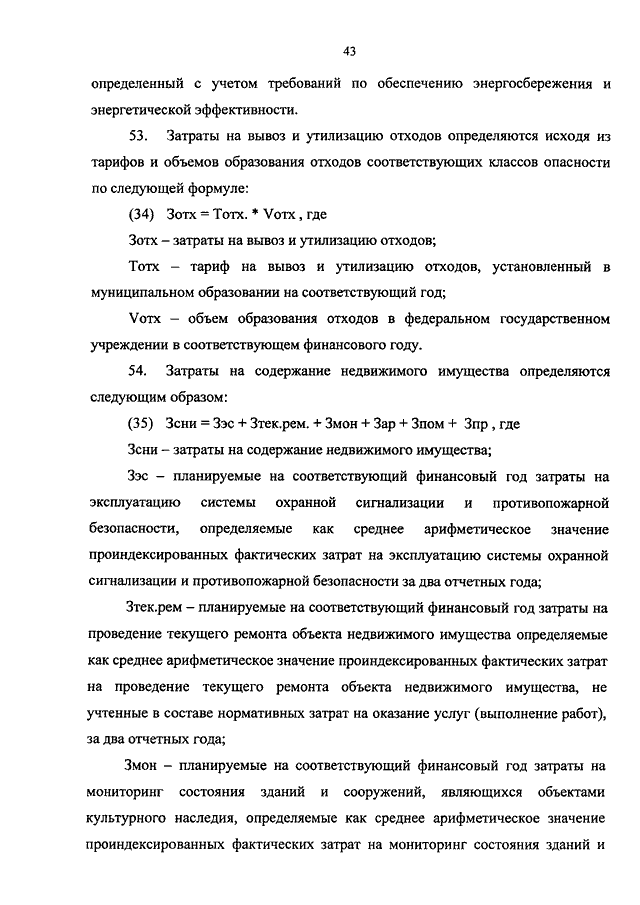 43

определенный с учетом требований по обеспечению энергосбережения и энергетической эффективности.

53. Затраты на вывоз и утилизацию отходов определяются исходя из тарифов и объемов образования отходов соответствующих классов опасности по следующей формуле:

(34) Зотх = Тотх. * Vотх , где

Зотх – затраты на вывоз и утилизацию отходов;

Тотх – тариф на вывоз и утилизацию отходов, установленный в муниципальном образовании на соответствующий год;

Vотх – объем образования отходов в федеральном государственном учреждении в соответствующем финансового году.

54. Затраты на содержание недвижимого имущества определяются следующим образом:

(35) Зсни = Зэс + Зтек.рем. + Змон + Зар + Зпом + Зпр , где

Зсни – затраты на содержание недвижимого имущества;

Зэс – планируемые на соответствующий финансовый год затраты на эксплуатацию системы охранной сигнализации и противопожарной безопасности, определяемые как среднее арифметическое значение проиндексированных фактических затрат на эксплуатацию системы охранной сигнализации и противопожарной безопасности за два отчетных года;

Зтек.рем – планируемые на соответствующий финансовый год затраты на проведение текущего ремонта объекта недвижимого имущества определяемые как среднее арифметическое значение проиндексированных фактических затрат на проведение текущего ремонта объекта недвижимого имущества, не учтенные в составе нормативных затрат на оказание услуг (выполнение работ), за два отчетных года;

Змон – планируемые на соответствующий финансовый год затраты на мониторинг состояния зданий и сооружений, являющихся объектами культурного наследия, определяемые как среднее арифметическое значение проиндексированных фактических затрат на мониторинг состояния зданий и